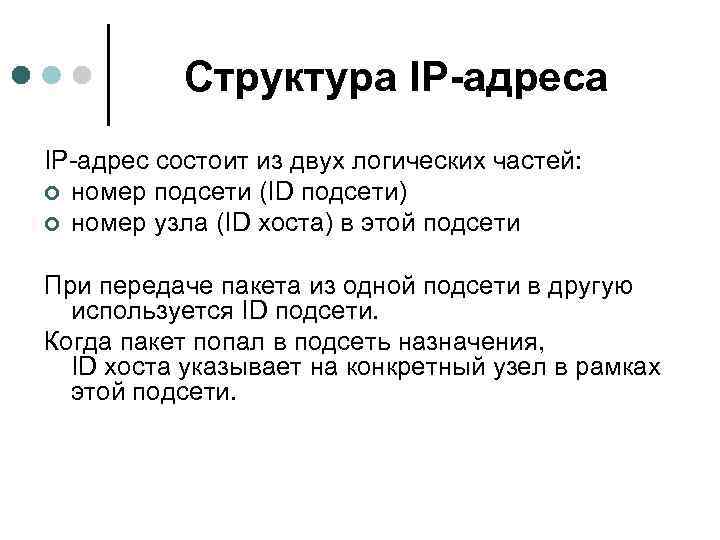 Структура IP-адреса

IP-адрес состоит из двух логических частей:
- номер подсети (ID подсети)
- номер узла (ID хоста) в этой подсети

При передаче пакета из одной подсети в другую используется ID подсети.

Когда пакет попал в подсеть назначения, ID хоста указывает на конкретный узел в рамках этой подсети.